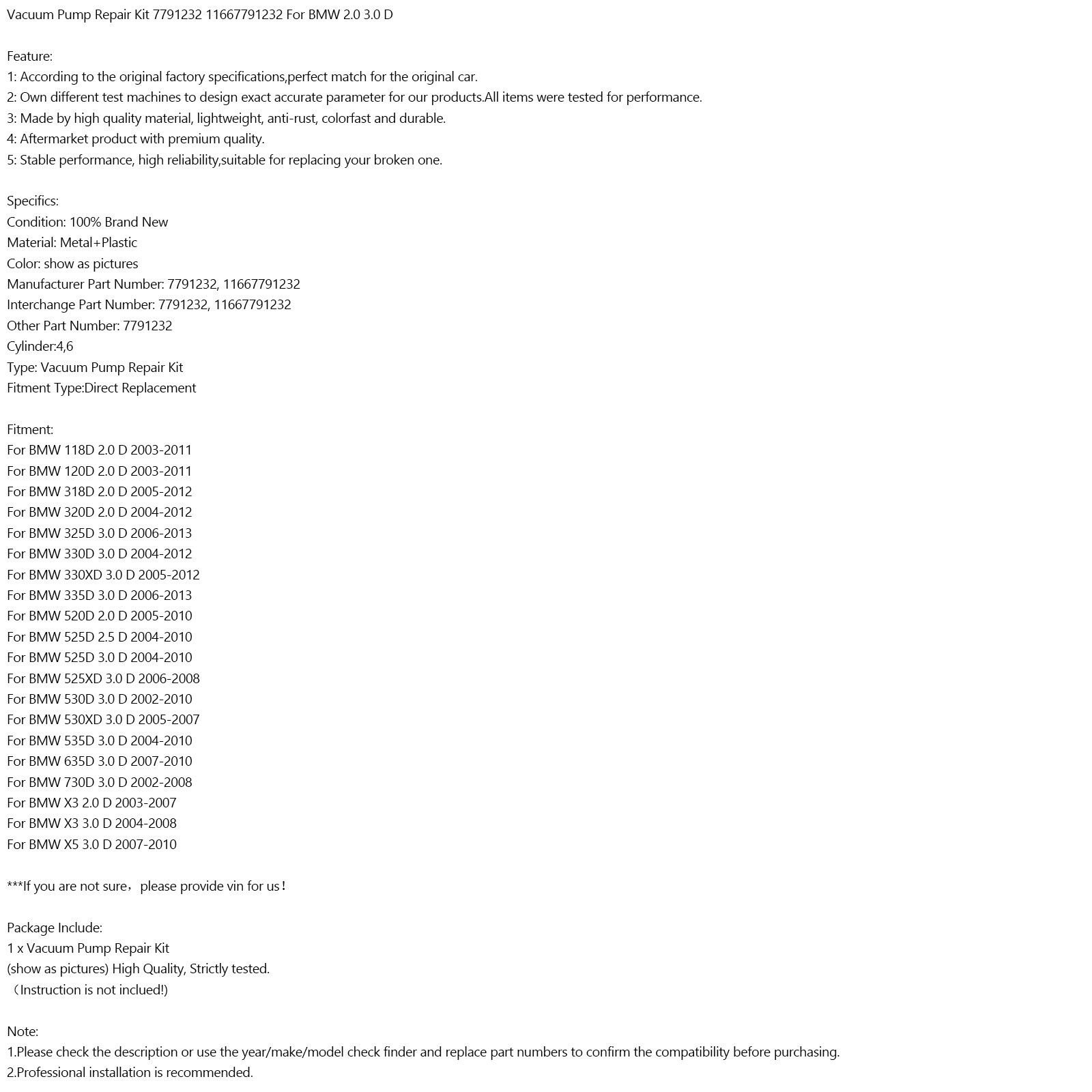 Vacuum Pump Repair Kit 7791232 11667791232 For BMW 2.0 3.0 D

Feature:
1: According to the original factory specifications,perfect match for the original car.
2: Own different test machines to design exact accurate parameter for our products.All items were tested for performance.
3: Made by high quality material, lightweight, anti-rust, colorfast and durable.
4: Aftermarket product with premium quality.
5: Stable performance, high reliability,suitable for replacing your broken one.

Specifics:
Condition: 100% Brand New
Material: Metal+Plastic
Color: show as pictures
Manufacturer Part Number: 7791232, 11667791232
Interchange Part Number: 7791232, 11667791232
Other Part Number: 7791232
Cylinder:4,6
Type: Vacuum Pump Repair Kit
Fitment Type:Direct Replacement

Fitment:
For BMW 118D 2.0 D 2003-2011
For BMW 120D 2.0 D 2003-2011
For BMW 318D 2.0 D 2005-2012
For BMW 320D 2.0 D 2004-2012
For BMW 325D 3.0 D 2006-2013
For BMW 330D 3.0 D 2004-2012
For BMW 330XD 3.0 D 2005-2012
For BMW 335D 3.0 D 2006-2013
For BMW 520D 2.0 D 2005-2010
For BMW 525D 2.5 D 2004-2010
For BMW 525D 3.0 D 2004-2010
For BMW 525XD 3.0 D 2006-2008
For BMW 530D 3.0 D 2002-2010
For BMW 530XD 3.0 D 2005-2007
For BMW 535D 3.0 D 2004-2010
For BMW 635D 3.0 D 2007-2010
For BMW 730D 3.0 D 2002-2008
For BMW X3 2.0 D 2003-2007
For BMW X3 3.0 D 2004-2008
For BMW X5 3.0 D 2007-2010

***If you are not sure，please provide vin for us！

Package Include:
1 x Vacuum Pump Repair Kit
(show as pictures) High Quality, Strictly tested.
（Instruction is not inclued!)

Note:
1.Please check the description or use the year/make/model check finder and replace part numbers to confirm the compatibility before purchasing.
2.Professional installation is recommended.